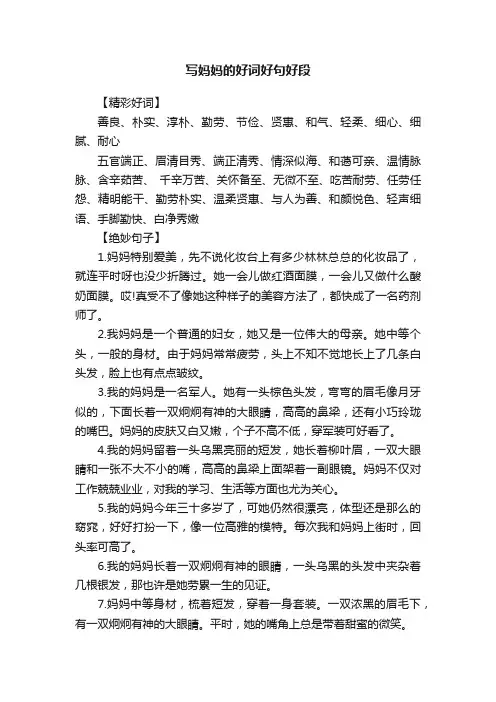 写妈妈的好词好句好段

【精彩好词】

善良、朴实、淳朴、勤劳、节俭、贤惠、和气、轻柔、细心、细腻、耐心

五官端正、眉清目秀、端正清秀、情深似海、和蔼可亲、温情脉脉、含辛茹苦、 千辛万苦、关怀备至、无微不至、吃苦耐劳、任劳任怨、精明能干、勤劳朴实、温柔贤惠、与人为善、和颜悦色、轻声细语、手脚勤快、白净秀嫩

【绝妙句子】

1.妈妈特别爱美，先不说化妆台上有多少林林总总的化妆品了，就连平时呀也没少折腾过。她一会儿做红酒面膜，一会儿又做什么酸奶面膜。哎!真受不了像她这种样子的美容方法了，都快成了一名药剂师了。

2.我妈妈是一个普通的妇女，她又是一位伟大的母亲。她中等个头，一般的身材。由于妈妈常常疲劳，头上不知不觉地长上了几条白头发，脸上也有点点皱纹。

3.我的妈妈是一名军人。她有一头棕色头发，弯弯的眉毛像月牙似的，下面长着一双炯炯有神的大眼睛，高高的鼻梁，还有小巧玲珑的嘴巴。妈妈的皮肤又白又嫩，个子不高不低，穿军装可好看了。

4.我的妈妈留着一头乌黑亮丽的短发，她长着柳叶眉，一双大眼睛和一张不大不小的嘴，高高的鼻梁上面架着一副眼镜。妈妈不仅对工作兢兢业业，对我的学习、生活等方面也尤为关心。

5.我的妈妈今年三十多岁了，可她仍然很漂亮，体型还是那么的窈窕，好好打扮一下，像一位高雅的模特。每次我和妈妈上街时，回头率可高了。

6.我的妈妈长着一双炯炯有神的眼睛，一头乌黑的头发中夹杂着几根银发，那也许是她劳累一生的见证。

7.妈妈中等身材，梳着短发，穿着一身套装。一双浓黑的眉毛下，有一双炯炯有神的大眼睛。平时，她的嘴角上总是带着甜蜜的微笑。